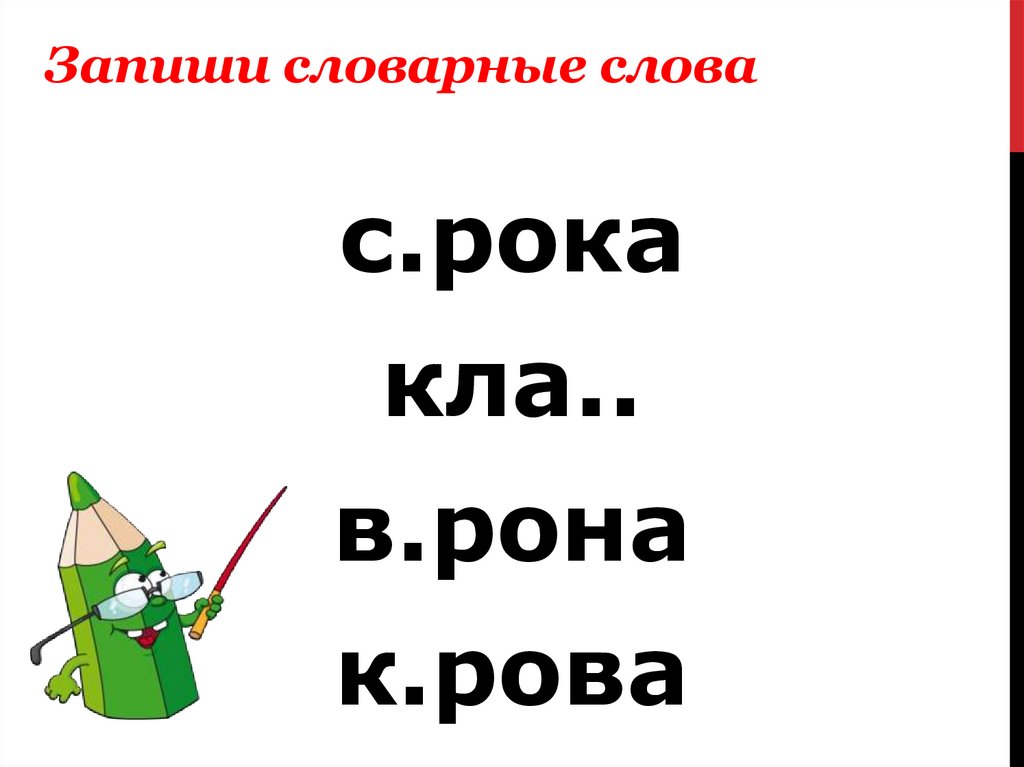 Запиши словарные слова

с.рока

кла..

в.рона

к.рова